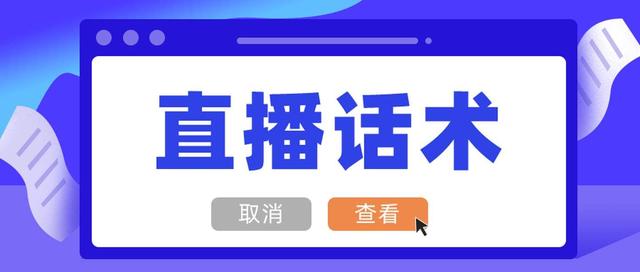 直播话术

取消 查看